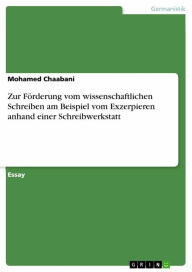 Germanistik

Mohamed Chaabani

Zur Förderung vom wissenschaftlichen Schreiben am Beispiel vom Exzerpieren anhand einer Schreibwerkstatt

Essay

GRIN